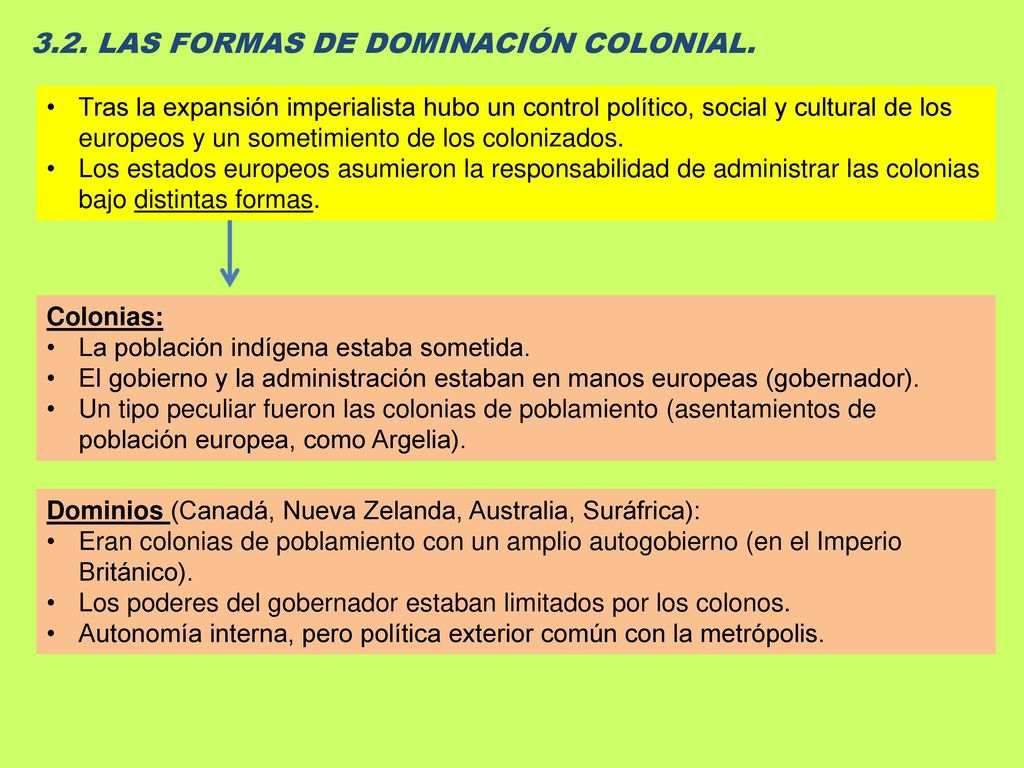 3.2. LAS FORMAS DE DOMINACIÓN COLONIAL.

• Tras la expansión imperialista hubo un control político, social y cultural de los europeos y un sometimiento de los colonizados.
• Los estados europeos asumieron la responsabilidad de administrar las colonias bajo distintas formas.

Colonias:
• La población indígena estaba sometida.
• El gobierno y la administración estaban en manos europeas (gobernador).
• Un tipo peculiar fueron las colonias de poblamiento (asentamientos de población europea, como Argelia).

Dominios (Canadá, Nueva Zelanda, Australia, Suráfrica):
• Eran colonias de poblamiento con un amplio autogobierno (en el Imperio Británico).
• Los poderes del gobernador estaban limitados por los colonos.
• Autonomía interna, pero política exterior común con la metrópolis.